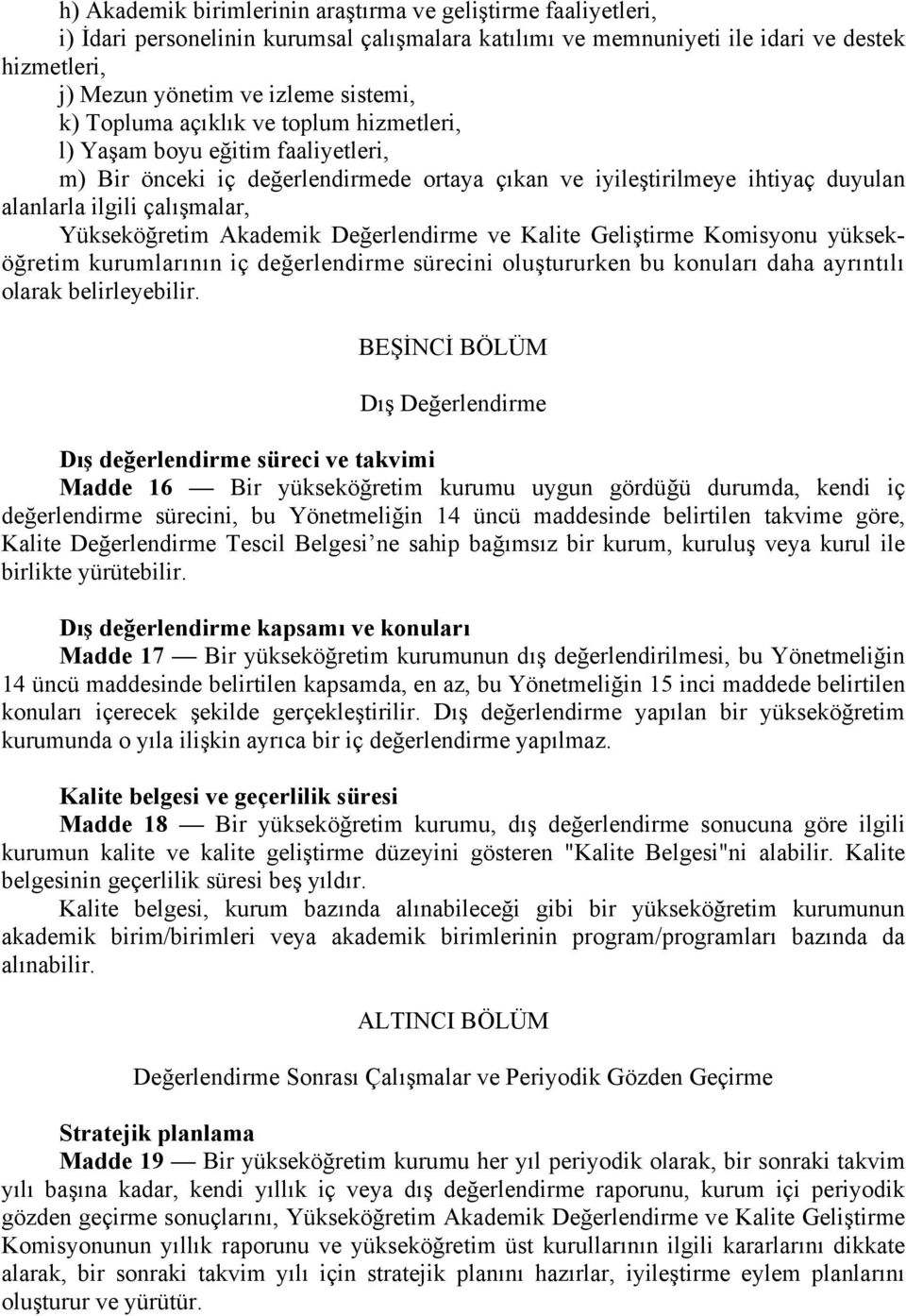 h) Akademik birimlerinin araştırma ve geliştirme faaliyetleri,
i) İdari personelinin kurumsal çalışmalara katılımı ve memnuniyeti ile idari ve destek hizmetleri,
j) Mezun yönetim ve izleme sistemi,
k) Topluma açıklık ve toplum hizmetleri,
l) Yaşam boyu eğitim faaliyetleri,
m) Bir önceki iç değerlendirmede ortaya çıkan ve iyileştirilmeye ihtiyaç duyulan alanlarla ilgili çalışmalar,
Yükseköğretim Akademik Değerlendirme ve Kalite Geliştirme Komisyonu yükseköğretim kurumlarının iç değerlendirme sürecini oluştururken bu konuları daha ayrıntılı olarak belirleyebilir.

BEŞİNCİ BÖLÜM

Dış Değerlendirme

Dış değerlendirme süreci ve takvimi
Madde 16 — Bir yükseköğretim kurumu uygun gördüğü durumda, kendi iç değerlendirme sürecini, bu Yönetmeliğin 14 üncü maddesinde belirtilen takvime göre, Kalite Değerlendirme Tescil Belgesi’ne sahip bağımsız bir kurum, kuruluş veya kurul ile birlikte yürütebilir.

Dış değerlendirme kapsamı ve konuları
Madde 17 — Bir yükseköğretim kurumunun dış değerlendirilmesi, bu Yönetmeliğin 14 üncü maddesinde belirtilen kapsamda, en az, bu Yönetmeliğin 15 inci maddede belirtilen konuları içerecek şekilde gerçekleştirilir. Dış değerlendirme yapılan bir yükseköğretim kurumunda o yıla ilişkin ayrıca bir iç değerlendirme yapılmaz.

Kalite belgesi ve geçerlilik süresi
Madde 18 — Bir yükseköğretim kurumu, dış değerlendirme sonucuna göre ilgili kurumun kalite ve kalite geliştirme düzeyini gösteren "Kalite Belgesi"ni alabilir. Kalite belgesinin geçerlilik süresi beş yıldır.
Kalite belgesi, kurum bazında alınabileceği gibi bir yükseköğretim kurumunun akademik birim/birimleri veya akademik birimlerinin program/programları bazında da alınabilir.

ALTINCI BÖLÜM

Değerlendirme Sonrası Çalışmalar ve Periyodik Gözden Geçirme

Stratejik planlama
Madde 19 — Bir yükseköğretim kurumu her yıl periyodik olarak, bir sonraki takvim yılı başına kadar, kendi yıllık iç veya dış değerlendirme raporunu, kurum içi periyodik gözden geçirme sonuçlarını, Yükseköğretim Akademik Değerlendirme ve Kalite Geliştirme Komisyonunun yıllık raporunu ve yükseköğretim üst kurullarının ilgili kararlarını dikkate alarak, bir sonraki takvim yılı için stratejik planını hazırlar, iyileştirme eylem planlarını oluşturur ve yürütür.